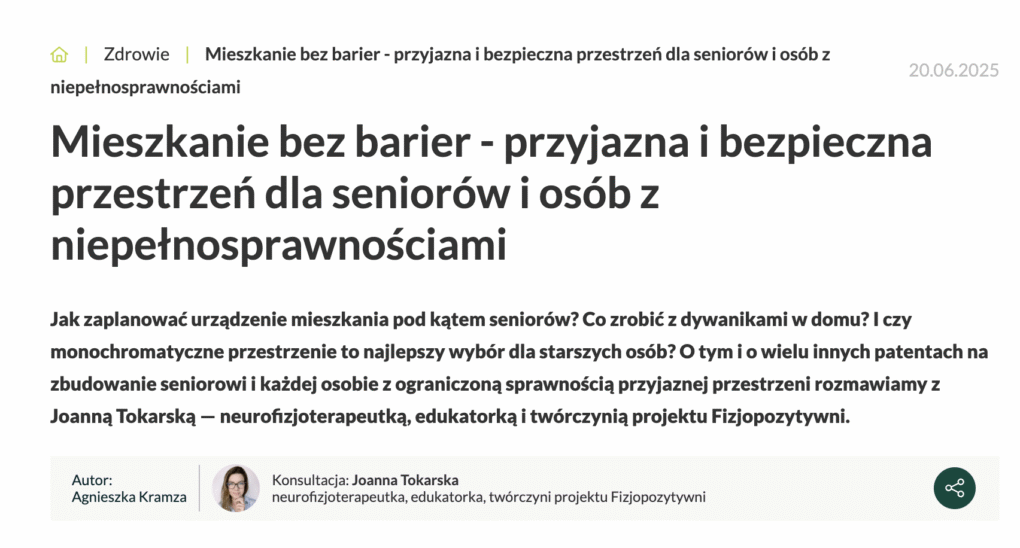 | Zdrowie | Mieszkanie bez barier - przyjazna i bezpieczna przestrzeń dla seniorów i osób z niepełnosprawnościami

20.06.2025

Mieszkanie bez barier - przyjazna i bezpieczna przestrzeń dla seniorów i osób z niepełnosprawnościami

Jak zaplanować urządzenie mieszkania pod kątem seniorów? Co zrobić z dywanikami w domu? I czy monochromatyczne przestrzenie to najlepszy wybór dla starszych osób? O tym i o wielu innych patentach na zbudowanie seniorowi i każdej osobie z ograniczoną sprawnością przyjaznej przestrzeni rozmawiamy z Joanną Tokarską — neurofizjoterapeutką, edukatorką i twórczynią projektu Fizjopozytywni.

Autor:
Agnieszka Kramza

Konsultacja: Joanna Tokarska
neurofizjoterapeutka, edukatorka, twórczyni projektu Fizjopozytywni